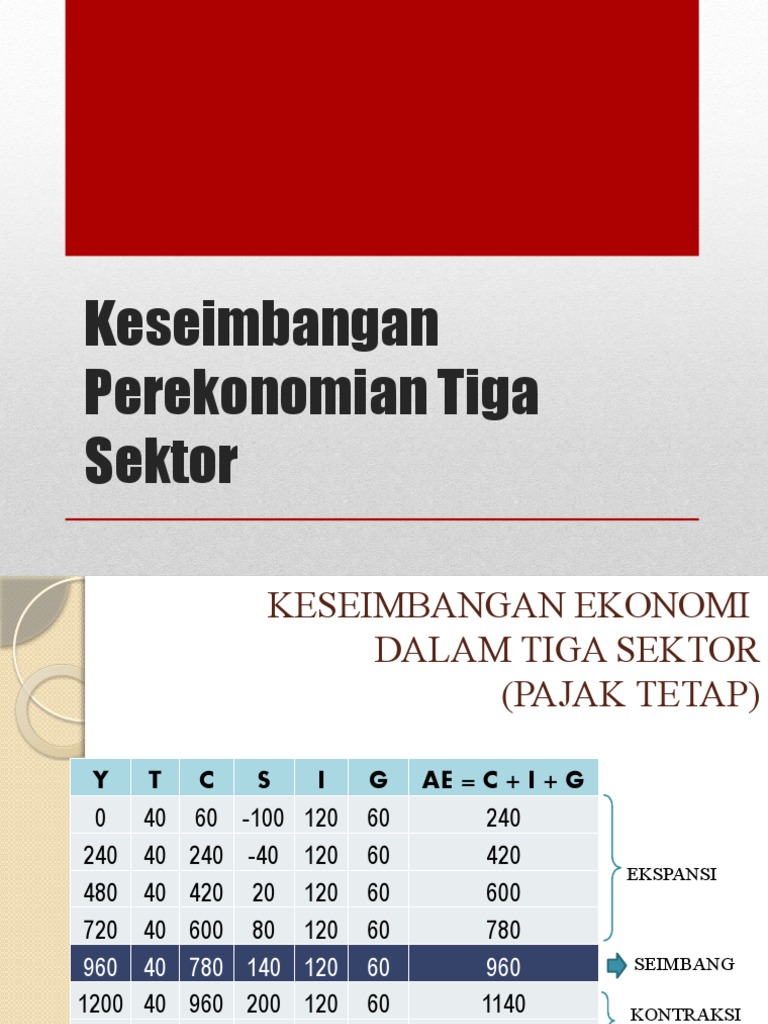 Keseimbangan Perekonomian Tiga Sektor

KESEIMBANGAN EKONOMI DALAM TIGA SEKTOR (PAJAK TETAP)

| Y | T | C | S | I | G | AE = C + I + G |
|---|---|---|---|---|---|---|
| 0 | 40 | 60 | -100 | 120 | 60 | 240 |
| 240 | 40 | 240 | -40 | 120 | 60 | 420 |
| 480 | 40 | 420 | 20 | 120 | 60 | 600 |
| 720 | 40 | 600 | 80 | 120 | 60 | 780 |
| 960 | 40 | 780 | 140 | 120 | 60 | 960 |
| 1200 | 40 | 960 | 200 | 120 | 60 | 1140 |

EKSPANSI

SEIMBANG

KONTRAKSI